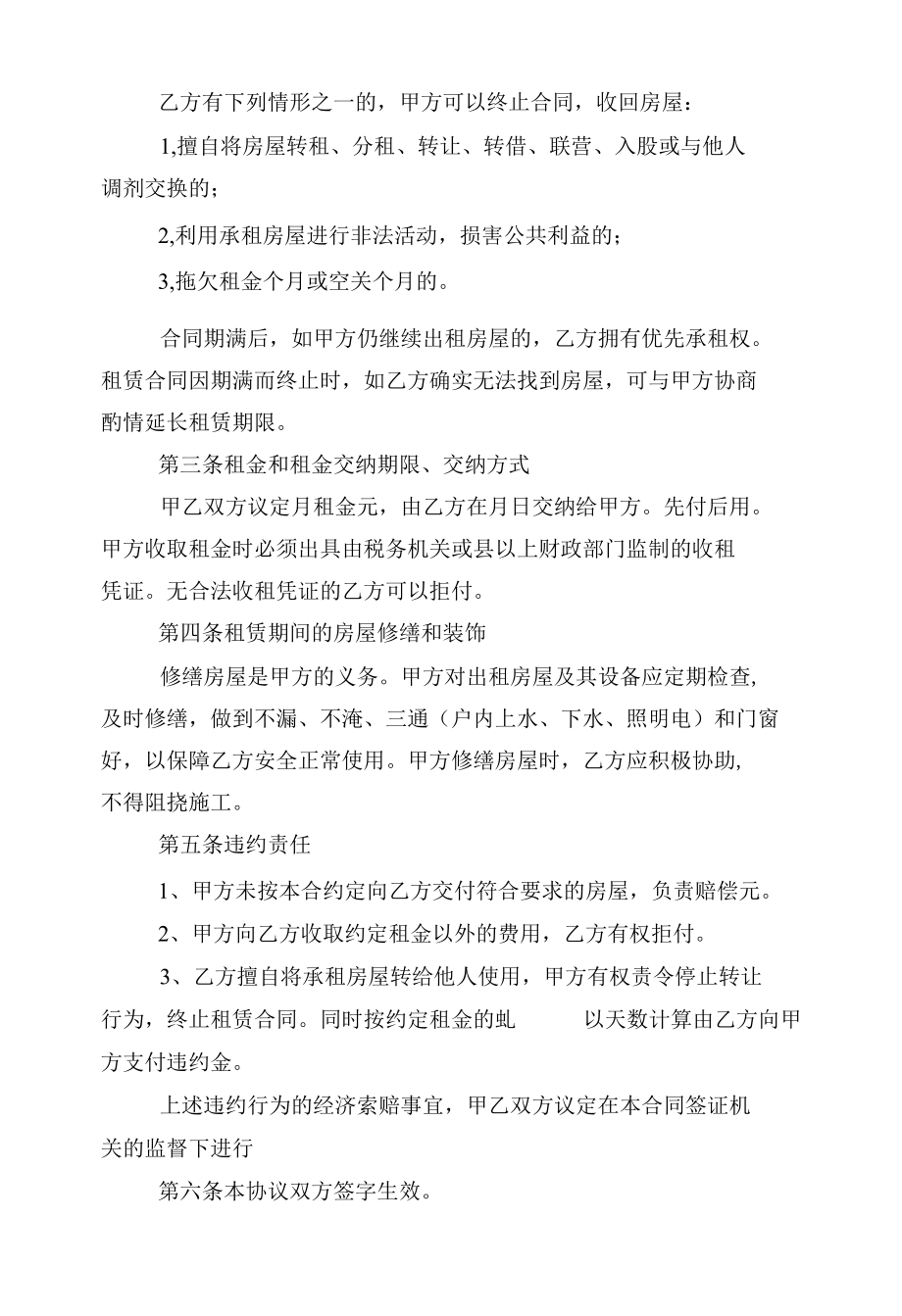 乙方有下列情形之一的，甲方可以终止合同，收回房屋：

1,擅自将房屋转租、分租、转让、转借、联营、入股或与他人调剂交换的；

2,利用承租房屋进行非法活动，损害公共利益的；

3,拖欠租金个月或空关个月的。

合同期满后，如甲方仍继续出租房屋的，乙方拥有优先承租权。租赁合同因期满而终止时，如乙方确实无法找到房屋，可与甲方协商酌情延长租赁期限。

第三条租金和租金交纳期限、交纳方式

甲乙双方议定月租金元，由乙方在月日交纳给甲方。先付后用。甲方收取租金时必须出具由税务机关或县以上财政部门监制的收租凭证。无合法收租凭证的乙方可以拒付。

第四条租赁期间的房屋修缮和装饰

修缮房屋是甲方的义务。甲方对出租房屋及其设备应定期检查,及时修缮，做到不漏、不淹、三通（户内上水、下水、照明电）和门窗好，以保障乙方安全正常使用。甲方修缮房屋时，乙方应积极协助,不得阻挠施工。

第五条违约责任

1、甲方未按本合约定向乙方交付符合要求的房屋，负责赔偿元。

2、甲方向乙方收取约定租金以外的费用，乙方有权拒付。

3、乙方擅自将承租房屋转给他人使用，甲方有权责令停止转让行为，终止租赁合同。同时按约定租金的虬 以天数计算由乙方向甲方支付违约金。

上述违约行为的经济索赔事宜，甲乙双方议定在本合同签证机关的监督下进行

第六条本协议双方签字生效。